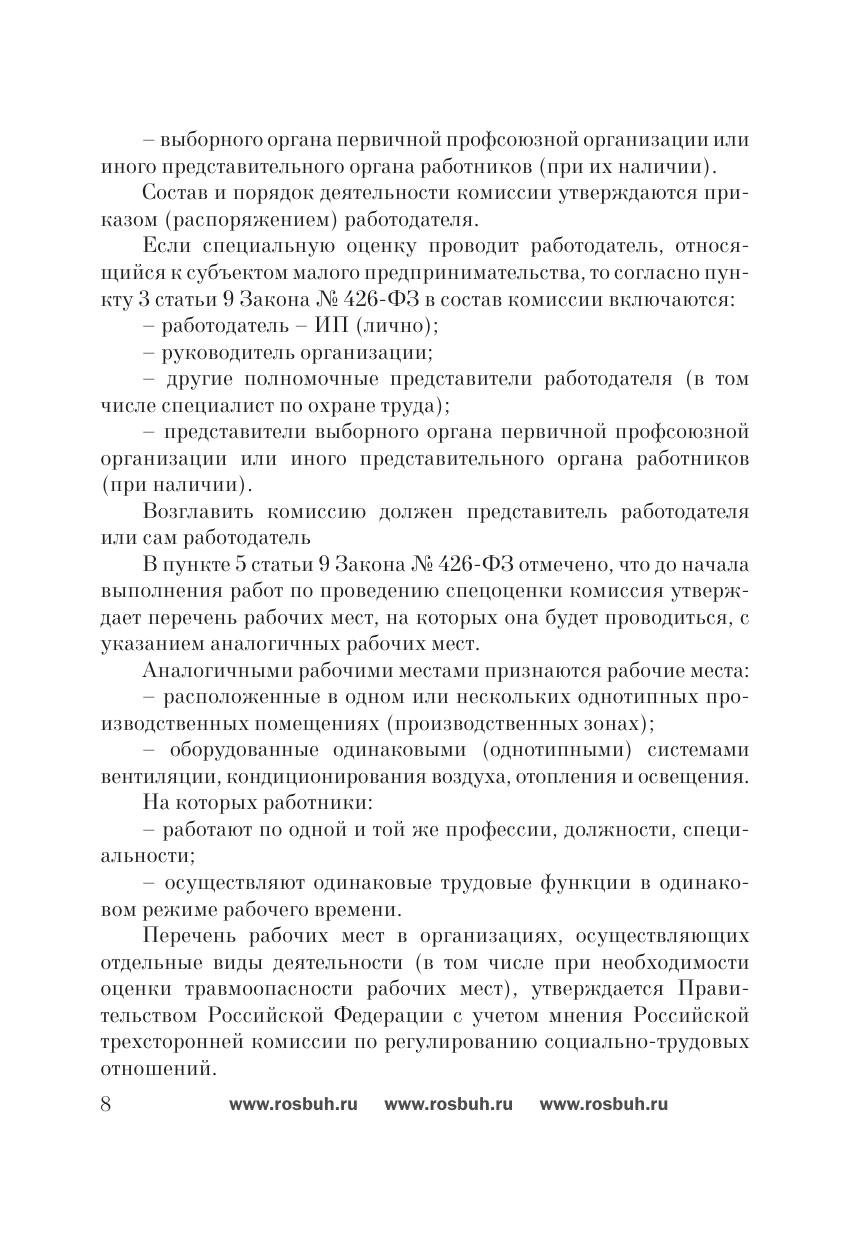 – выборного органа первичной профсоюзной организации или иного представительного органа работников (при их наличии).

Состав и порядок деятельности комиссии утверждаются приказом (распоряжением) работодателя.

Если специальную оценку проводит работодатель, относящийся к субъектом малого предпринимательства, то согласно пункту 3 статьи 9 Закона № 426-ФЗ в состав комиссии включаются:

– работодатель – ИП (лично);

– руководитель организации;

– другие полномочные представители работодателя (в том числе специалист по охране труда);

– представители выборного органа первичной профсоюзной организации или иного представительного органа работников (при наличии).

Возглавить комиссию должен представитель работодателя или сам работодатель

В пункте 5 статьи 9 Закона № 426-ФЗ отмечено, что до начала выполнения работ по проведению спецоценки комиссия утверждает перечень рабочих мест, на которых она будет проводиться, с указанием аналогичных рабочих мест.

Аналогичными рабочими местами признаются рабочие места:

– расположенные в одном или нескольких однотипных производственных помещениях (производственных зонах);

– оборудованные одинаковыми (однотипными) системами вентиляции, кондиционирования воздуха, отопления и освещения.

На которых работники:

– работают по одной и той же профессии, должности, специальности;

– осуществляют одинаковые трудовые функции в одинаковом режиме рабочего времени.

Перечень рабочих мест в организациях, осуществляющих отдельные виды деятельности (в том числе при необходимости оценки травмоопасности рабочих мест), утверждается Правительством Российской Федерации с учетом мнения Российской трехсторонней комиссии по регулированию социально-трудовых отношений.

8 www.rosbuh.ru www.rosbuh.ru www.rosbuh.ru